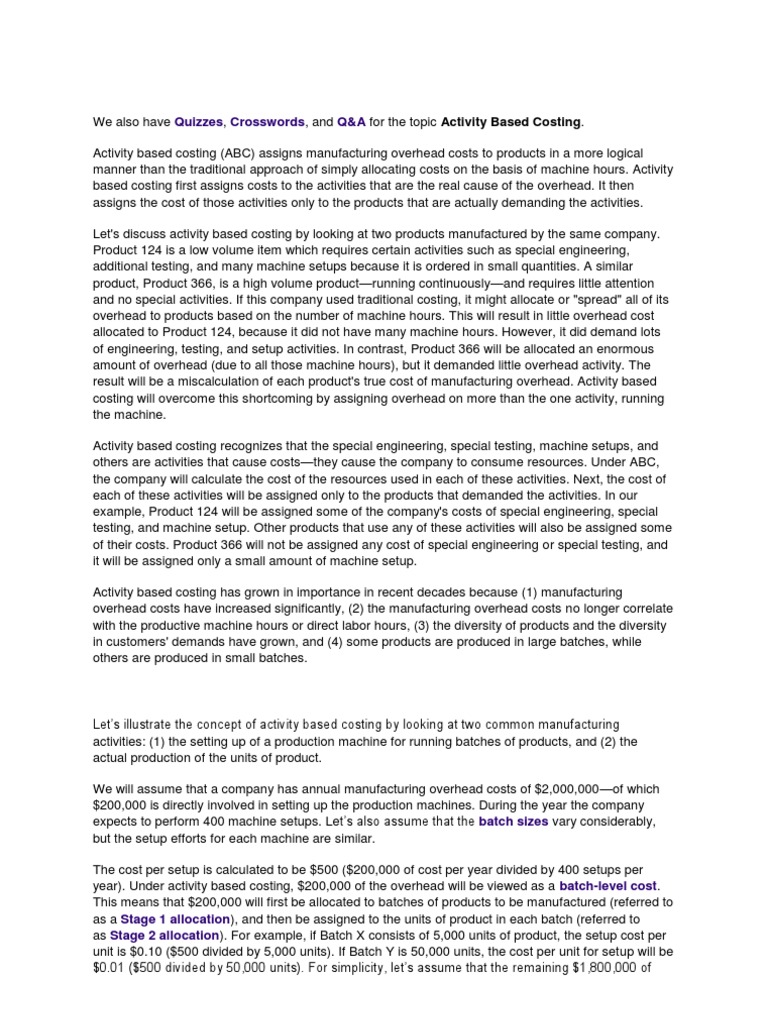 We also have Quizzes, Crosswords, and Q&A for the topic Activity Based Costing.

Activity based costing (ABC) assigns manufacturing overhead costs to products in a more logical manner than the traditional approach of simply allocating costs on the basis of machine hours. Activity based costing first assigns costs to the activities that are the real cause of the overhead. It then assigns the cost of those activities only to the products that are actually demanding the activities.

Let's discuss activity based costing by looking at two products manufactured by the same company. Product 124 is a low volume item which requires certain activities such as special engineering, additional testing, and many machine setups because it is ordered in small quantities. A similar product, Product 366, is a high volume product—running continuously—and requires little attention and no special activities. If this company used traditional costing, it might allocate or "spread" all of its overhead to products based on the number of machine hours. This will result in little overhead cost allocated to Product 124, because it did not have many machine hours. However, it did demand lots of engineering, testing, and setup activities. In contrast, Product 366 will be allocated an enormous amount of overhead (due to all those machine hours), but it demanded little overhead activity. The result will be a miscalculation of each product's true cost of manufacturing overhead. Activity based costing will overcome this shortcoming by assigning overhead on more than the one activity, running the machine.

Activity based costing recognizes that the special engineering, special testing, machine setups, and others are activities that cause costs—they cause the company to consume resources. Under ABC, the company will calculate the cost of the resources used in each of these activities. Next, the cost of each of these activities will be assigned only to the products that demanded the activities. In our example, Product 124 will be assigned some of the company's costs of special engineering, special testing, and machine setup. Other products that use any of these activities will also be assigned some of their costs. Product 366 will not be assigned any cost of special engineering or special testing, and it will be assigned only a small amount of machine setup.

Activity based costing has grown in importance in recent decades because (1) manufacturing overhead costs have increased significantly, (2) the manufacturing overhead costs no longer correlate with the productive machine hours or direct labor hours, (3) the diversity of products and the diversity in customers' demands have grown, and (4) some products are produced in large batches, while others are produced in small batches.

Let's illustrate the concept of activity based costing by looking at two common manufacturing activities: (1) the setting up of a production machine for running batches of products, and (2) the actual production of the units of product.

We will assume that a company has annual manufacturing overhead costs of $2,000,000—of which $200,000 is directly involved in setting up the production machines. During the year the company expects to perform 400 machine setups. Let's also assume that the batch sizes vary considerably, but the setup efforts for each machine are similar.

The cost per setup is calculated to be $500 ($200,000 of cost per year divided by 400 setups per year). Under activity based costing, $200,000 of the overhead will be viewed as a batch-level cost. This means that $200,000 will first be allocated to batches of products to be manufactured (referred to as a Stage 1 allocation), and then be assigned to the units of product in each batch (referred to as Stage 2 allocation). For example, if Batch X consists of 5,000 units of product, the setup cost per unit is $0.10 ($500 divided by 5,000 units). If Batch Y is 50,000 units, the cost per unit for setup will be $0.01 ($500 divided by 50,000 units). For simplicity, let's assume that the remaining $1,800,000 of